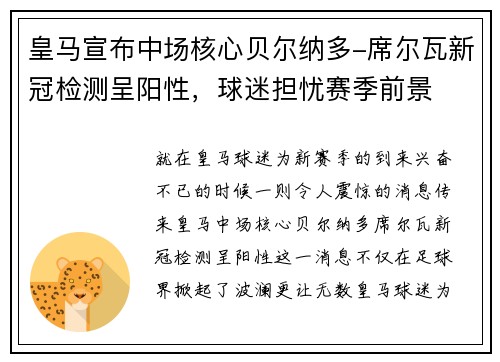 皇马宣布中场核心贝尔纳多–席尔瓦新冠检测呈阳性，球迷担忧赛季前景

就在皇马球迷为新赛季的到来兴奋不已的时候一则令人震惊的消息传来皇马中场核心贝尔纳多席尔瓦新冠检测呈阳性这一消息不仅在足球界掀起了波澜更让无数皇马球迷为